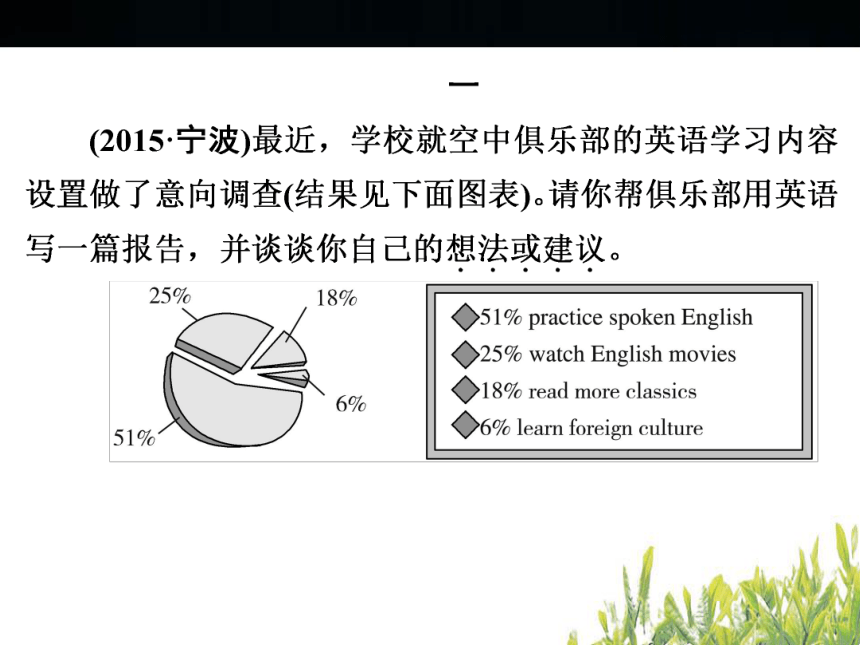 一

(2015·宁波)最近，学校就空中俱乐部的英语学习内容设置做了意向调查(结果见下面图表)。请你帮俱乐部用英语写一篇报告，并谈谈你自己的想法或建议。

25%
18%
6%
51%

51% practice spoken English
25% watch English movies
18% read more classics
6% learn foreign culture